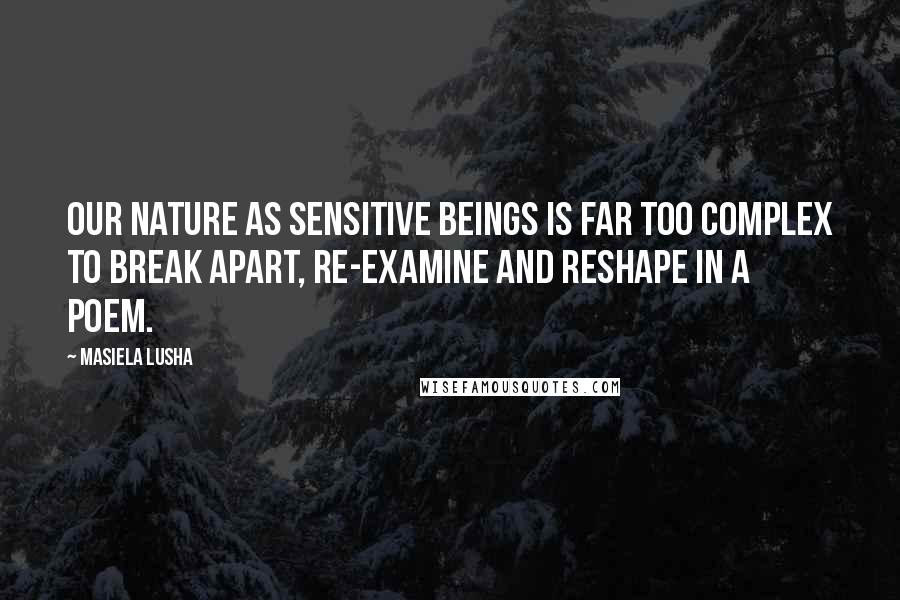 OUR NATURE AS SENSITIVE BEINGS IS FAR TOO COMPLEX TO BREAK APART, RE-EXAMINE AND RESHAPE IN A POEM.

~ MASIELA LUSHA

WISEFAMOUSQUOTES.COM